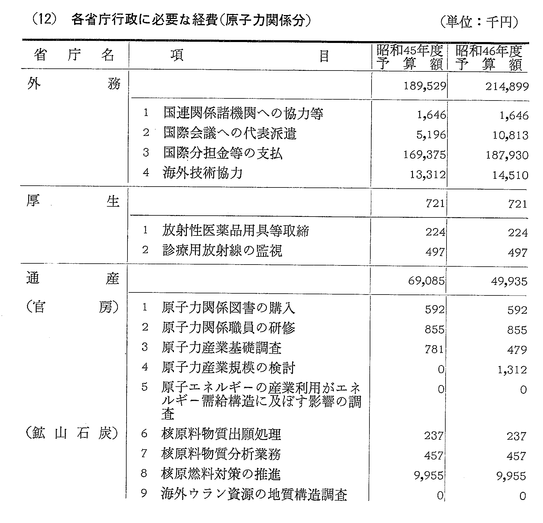 (12) 各省庁行政に必要な経費(原子力関係分)　(単位:千円)

| 省庁名 | 項目 | 昭和45年度予算額 | 昭和46年度予算額 |
|---|---|---|---|
| 外務 | | 189,529 | 214,899 |
| | 1 国連関係諸機関への協力等 | 1,646 | 1,646 |
| | 2 国際会議への代表派遣 | 5,196 | 10,813 |
| | 3 国際分担金等の支払 | 169,375 | 187,930 |
| | 4 海外技術協力 | 13,312 | 14,510 |
| 厚生 | | 721 | 721 |
| | 1 放射性医薬品用具等取締 | 224 | 224 |
| | 2 診療用放射線の監視 | 497 | 497 |
| 通産 | | 69,085 | 49,935 |
| (官房) | 1 原子力関係図書の購入 | 592 | 592 |
| | 2 原子力関係職員の研修 | 855 | 855 |
| | 3 原子力産業基礎調査 | 781 | 479 |
| | 4 原子力産業規模の検討 | 0 | 1,312 |
| | 5 原子エネルギーの産業利用がエネルギー需給構造に及ぼす影響の調査 | 0 | 0 |
| (鉱山石炭) | 6 核原料物質出願処理 | 237 | 237 |
| | 7 核原料物質分析業務 | 457 | 457 |
| | 8 核原燃料対策の推進 | 9,955 | 9,955 |
| | 9 海外ウラン資源の地質構造調査 | 0 | 0 |